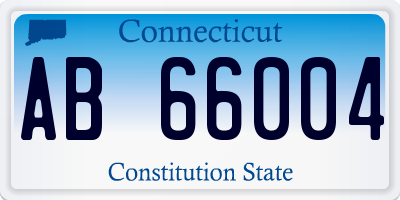 Connecticut

AB 66004

Constitution State